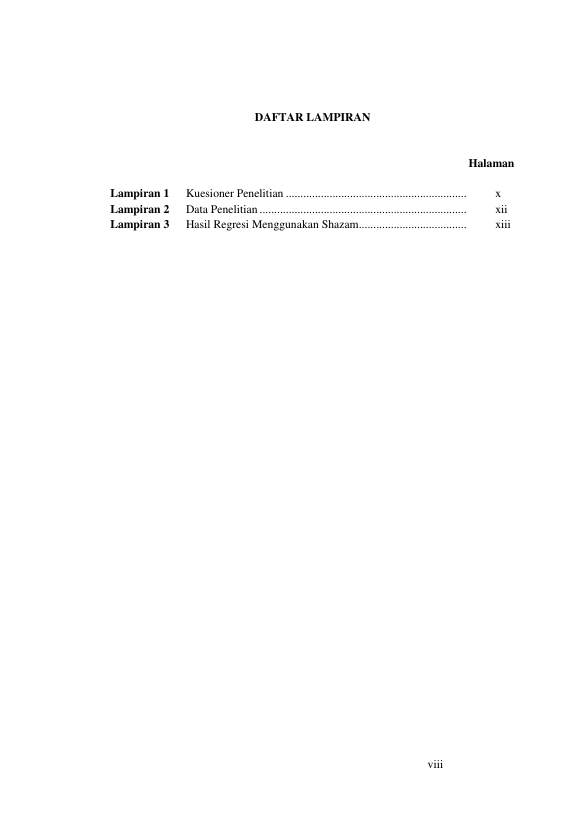 DAFTAR LAMPIRAN

Halaman

Lampiran 1 Kuesioner Penelitian x
Lampiran 2 Data Penelitian xii
Lampiran 3 Hasil Regresi Menggunakan Shazam xiii

viii